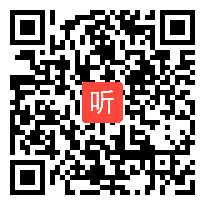 听